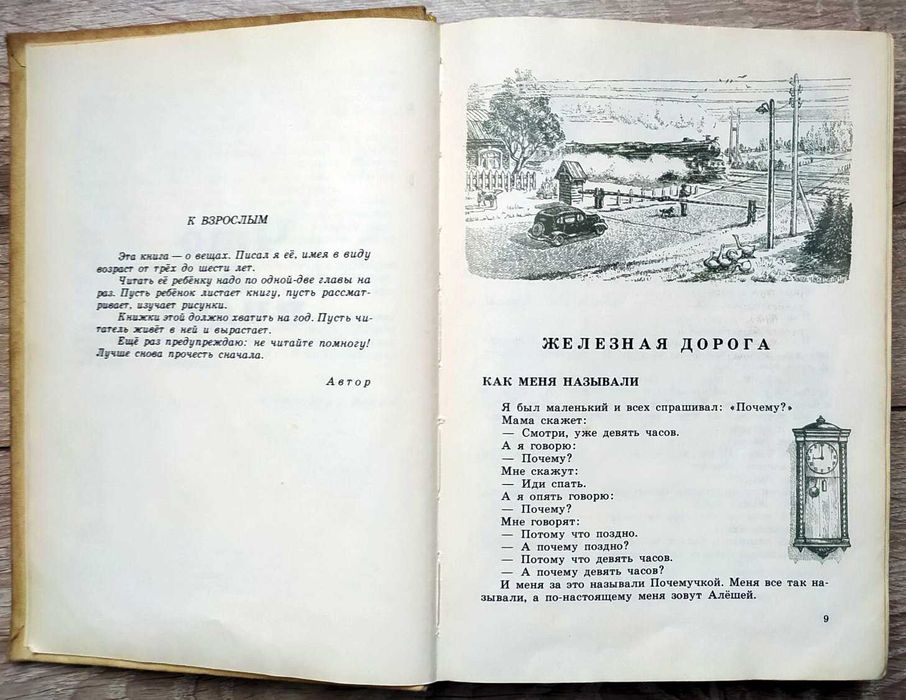 К ВЗРОСЛЫМ

Эта книга — о вещах. Писал я её, имея в виду возраст от трёх до шести лет.

Читать её ребёнку надо по одной-две главы на раз. Пусть ребёнок листает книгу, пусть рассматривает, изучает рисунки.

Книжки этой должно хватить на год. Пусть читатель живёт в ней и вырастает.

Ещё раз предупреждаю: не читайте помногу! Лучше снова прочесть сначала.

Автор

ЖЕЛЕЗНАЯ ДОРОГА

КАК МЕНЯ НАЗЫВАЛИ

Я был маленький и всех спрашивал: «Почему?»
Мама скажет:
— Смотри, уже девять часов.
А я говорю:
— Почему?
Мне скажут:
— Иди спать.
А я опять говорю:
— Почему?
Мне говорят:
— Потому что поздно.
— А почему поздно?
— Потому что девять часов.
— А почему девять часов?
И меня за это называли Почемучкой. Меня все так называли, а по-настоящему меня зовут Алёшей.

9